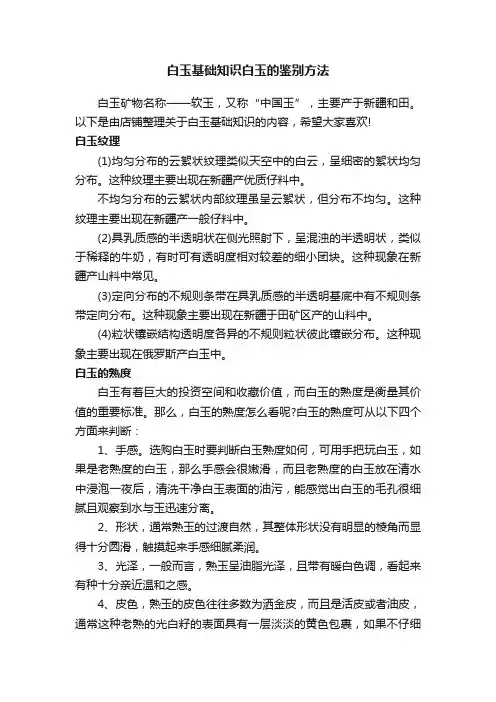 白玉基础知识白玉的鉴别方法

白玉矿物名称——软玉，又称“中国玉”，主要产于新疆和田。以下是由店铺整理关于白玉基础知识的内容，希望大家喜欢!

白玉纹理

(1)均匀分布的云絮状纹理类似天空中的白云，呈细密的絮状均匀分布。这种纹理主要出现在新疆产优质仔料中。

不均匀分布的云絮状内部纹理虽呈云絮状，但分布不均匀。这种纹理主要出现在新疆产一般仔料中。

(2)具乳质感的半透明状在侧光照射下，呈混浊的半透明状，类似于稀释的牛奶，有时可有透明度相对较差的细小团块。这种现象在新疆产山料中常见。

(3)定向分布的不规则条带在具乳质感的半透明基底中有不规则条带定向分布。这种现象主要出现在新疆于田矿区产的山料中。

(4)粒状镶嵌结构透明度各异的不规则粒状彼此镶嵌分布。这种现象主要出现在俄罗斯产白玉中。

白玉的熟度

白玉有着巨大的投资空间和收藏价值，而白玉的熟度是衡量其价值的重要标准。那么，白玉的熟度怎么看呢?白玉的熟度可从以下四个方面来判断：

1、手感。选购白玉时要判断白玉熟度如何，可用手把玩白玉，如果是老熟度的白玉，那么手感会很嫩滑，而且老熟度的白玉放在清水中浸泡一夜后，清洗干净白玉表面的油污，能感觉出白玉的毛孔很细腻且观察到水与玉迅速分离。

2、形状，通常熟玉的过渡自然，其整体形状没有明显的棱角而显得十分圆滑，触摸起来手感细腻柔润。

3、光泽，一般而言，熟玉呈油脂光泽，且带有暖白色调，看起来有种十分亲近温和之感。

4、皮色，熟玉的皮色往往多数为洒金皮，而且是活皮或者油皮，通常这种老熟的光白籽的表面具有一层淡淡的黄色包裹，如果不仔细